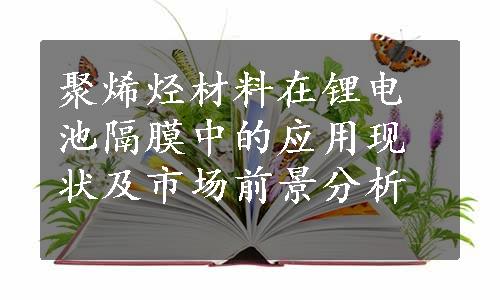 聚烯烃材料在锂电池隔膜中的应用现状及市场前景分析